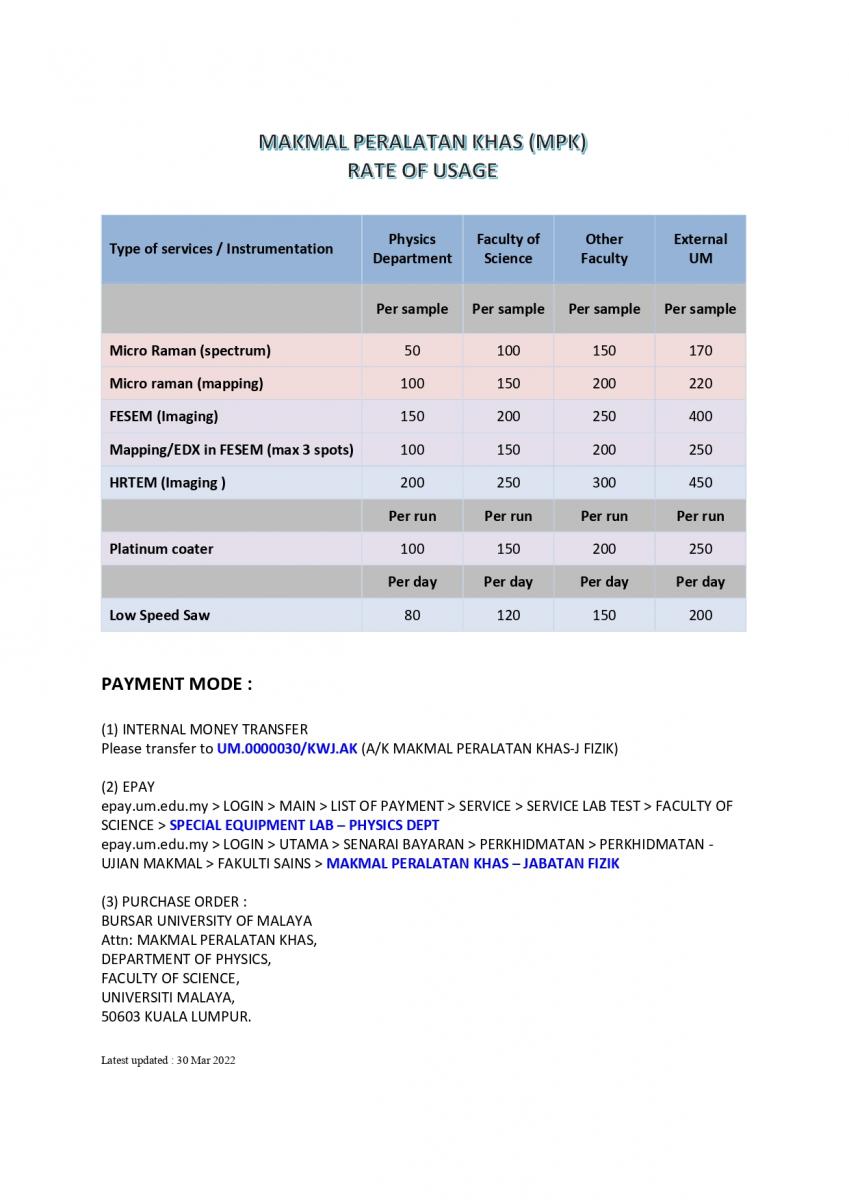 MAKMAL PERALATAN KHAS (MPK)
RATE OF USAGE

| Type of services / Instrumentation | Physics Department | Faculty of Science | Other Faculty | External UM |
|---|---|---|---|---|
| | Per sample | Per sample | Per sample | Per sample |
| Micro Raman (spectrum) | 50 | 100 | 150 | 170 |
| Micro raman (mapping) | 100 | 150 | 200 | 220 |
| FESEM (Imaging) | 150 | 200 | 250 | 400 |
| Mapping/EDX in FESEM (max 3 spots) | 100 | 150 | 200 | 250 |
| HRTEM (Imaging ) | 200 | 250 | 300 | 450 |
| | Per run | Per run | Per run | Per run |
| Platinum coater | 100 | 150 | 200 | 250 |
| | Per day | Per day | Per day | Per day |
| Low Speed Saw | 80 | 120 | 150 | 200 |

PAYMENT MODE :

(1) INTERNAL MONEY TRANSFER
Please transfer to UM.0000030/KWJ.AK (A/K MAKMAL PERALATAN KHAS-J FIZIK)

(2) EPAY
epay.um.edu.my > LOGIN > MAIN > LIST OF PAYMENT > SERVICE > SERVICE LAB TEST > FACULTY OF SCIENCE > SPECIAL EQUIPMENT LAB – PHYSICS DEPT
epay.um.edu.my > LOGIN > UTAMA > SENARAI BAYARAN > PERKHIDMATAN > PERKHIDMATAN - UJIAN MAKMAL > FAKULTI SAINS > MAKMAL PERALATAN KHAS – JABATAN FIZIK

(3) PURCHASE ORDER :
BURSAR UNIVERSITY OF MALAYA
Attn: MAKMAL PERALATAN KHAS,
DEPARTMENT OF PHYSICS,
FACULTY OF SCIENCE,
UNIVERSITI MALAYA,
50603 KUALA LUMPUR.

Latest updated : 30 Mar 2022